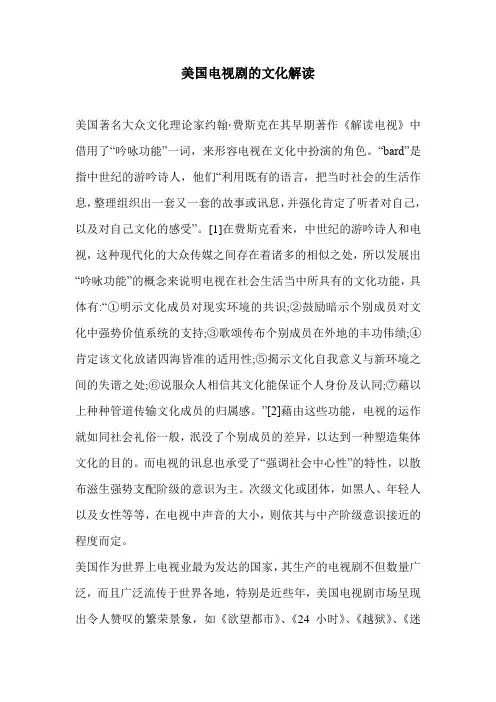 美国电视剧的文化解读

美国著名大众文化理论家约翰·费斯克在其早期著作《解读电视》中借用了“吟咏功能”一词，来形容电视在文化中扮演的角色。“bard”是指中世纪的游吟诗人，他们“利用既有的语言，把当时社会的生活作息，整理组织出一套又一套的故事或讯息，并强化肯定了听者对自己，以及对自己文化的感受”。[1]在费斯克看来，中世纪的游吟诗人和电视，这种现代化的大众传媒之间存在着诸多的相似之处，所以发展出“吟咏功能”的概念来说明电视在社会生活当中所具有的文化功能，具体有:“①明示文化成员对现实环境的共识;②鼓励暗示个别成员对文化中强势价值系统的支持;③歌颂传布个别成员在外地的丰功伟绩;④肯定该文化放诸四海皆准的适用性;⑤揭示文化自我意义与新环境之间的失谐之处;⑥说服众人相信其文化能保证个人身份及认同;⑦藉以上种种管道传输文化成员的归属感。”[2]藉由这些功能，电视的运作就如同社会礼俗一般，泯没了个别成员的差异，以达到一种塑造集体文化的目的。而电视的讯息也承受了“强调社会中心性”的特性，以散布滋生强势支配阶级的意识为主。次级文化或团体，如黑人、年轻人以及女性等等，在电视中声音的大小，则依其与中产阶级意识接近的程度而定。

美国作为世界上电视业最为发达的国家，其生产的电视剧不但数量广泛，而且广泛流传于世界各地，特别是近些年，美国电视剧市场呈现出令人赞叹的繁荣景象，如《欲望都市》、《24 小时》、《越狱》、《迷